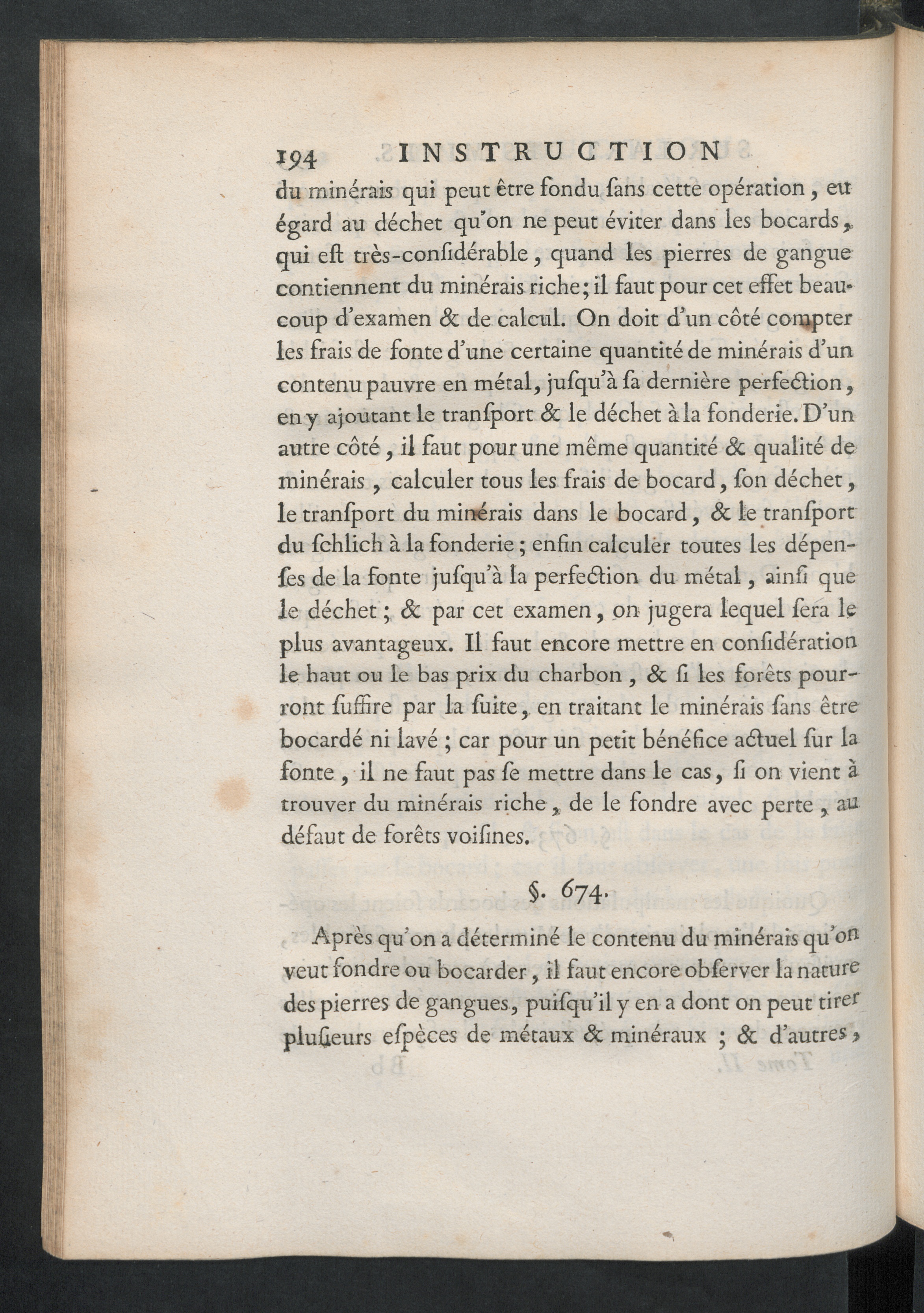 194 INSTRUCTION

du minérais qui peut être fondu ſans cette opération, eu égard au déchet qu'on ne peut éviter dans les bocards, qui eſt très-conſidérable, quand les pierres de gangue contiennent du minérais riche; il faut pour cet effet beaucoup d'examen & de calcul. On doit d'un côté compter les frais de fonte d'une certaine quantité de minérais d'un contenu pauvre en métal, juſqu'à ſa dernière perfection, en y ajoutant le tranſport & le déchet à la fonderie. D'un autre côté, il faut pour une même quantité & qualité de minérais, calculer tous les frais de bocard, ſon déchet, le tranſport du minérais dans le bocard, & le tranſport du ſchlich à la fonderie; enfin calculer toutes les dépenſes de la fonte juſqu'à la perfection du métal, ainſi que le déchet; & par cet examen, on jugera lequel ſera le plus avantageux. Il faut encore mettre en conſidération le haut ou le bas prix du charbon, & ſi les forêts pourront ſuffire par la ſuite, en traitant le minérais ſans être bocardé ni lavé; car pour un petit bénéfice actuel ſur la fonte, il ne faut pas ſe mettre dans le cas, ſi on vient à trouver du minérais riche, de le fondre avec perte, au défaut de forêts voiſines.

§. 674.

Après qu'on a déterminé le contenu du minérais qu'on veut fondre ou bocarder, il faut encore obſerver la nature des pierres de gangues, puiſqu'il y en a dont on peut tirer pluſieurs eſpèces de métaux & minéraux; & d'autres,